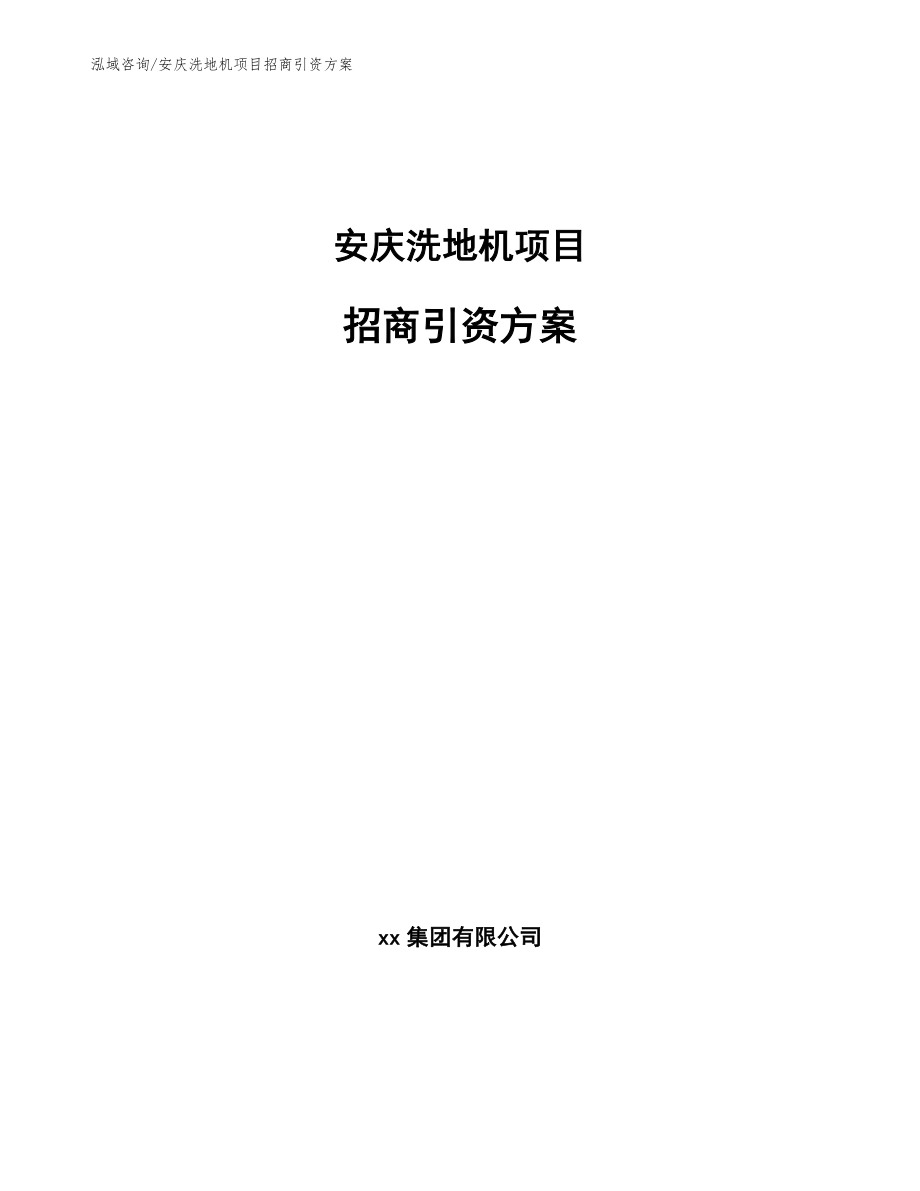 泓域咨询/安庆洗地机项目招商引资方案

安庆洗地机项目

招商引资方案

xx 集团有限公司